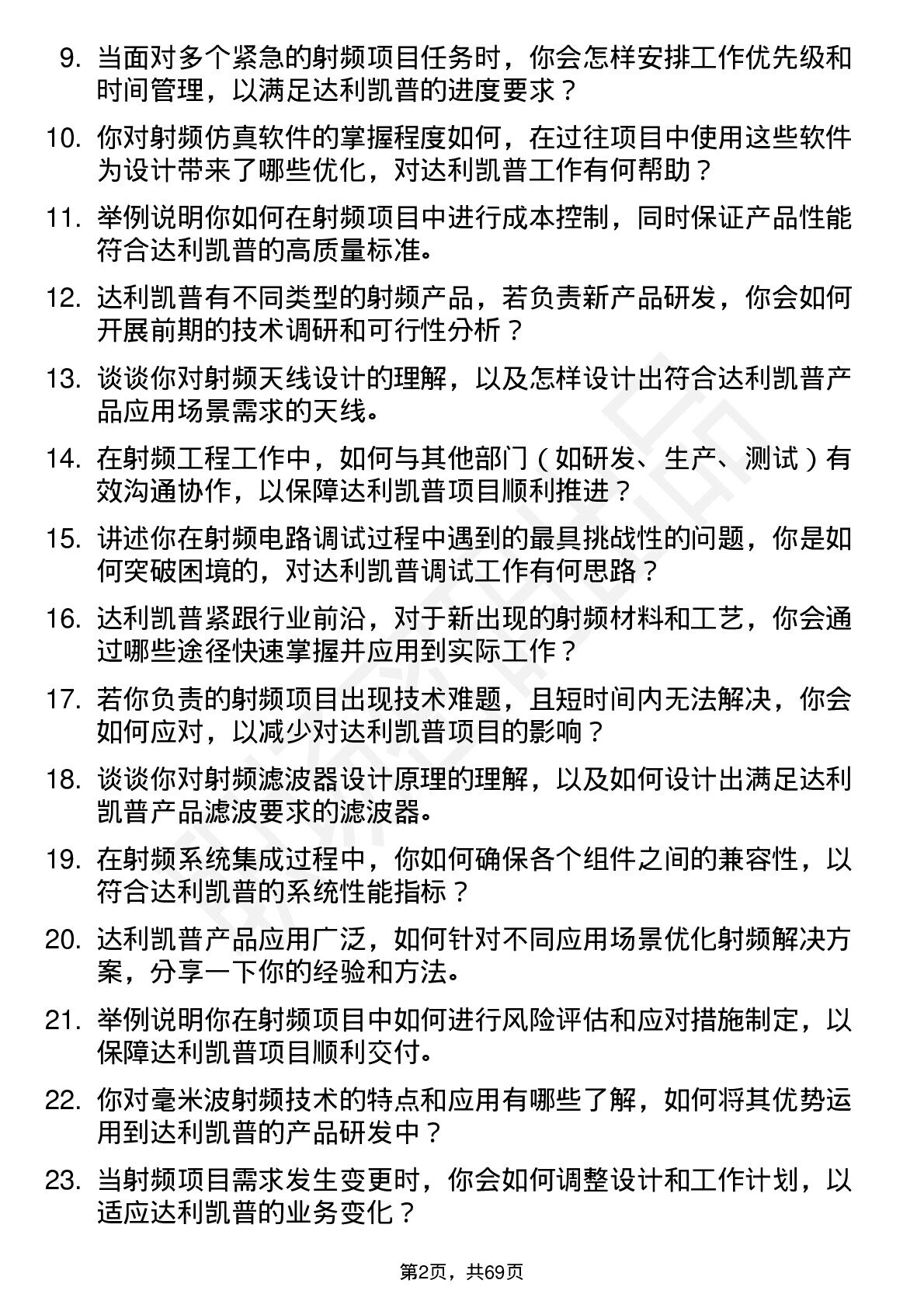 9. 当面对多个紧急的射频项目任务时，你会怎样安排工作优先级和时间管理，以满足达利凯普的进度要求？

10. 你对射频仿真软件的掌握程度如何，在过往项目中使用这些软件为设计带来了哪些优化，对达利凯普工作有何帮助？

11. 举例说明你如何在射频项目中进行成本控制，同时保证产品性能符合达利凯普的高质量标准。

12. 达利凯普有不同类型的射频产品，若负责新产品研发，你会如何开展前期的技术调研和可行性分析？

13. 谈谈你对射频天线设计的理解，以及怎样设计出符合达利凯普产品应用场景需求的天线。

14. 在射频工程工作中，如何与其他部门（如研发、生产、测试）有效沟通协作，以保障达利凯普项目顺利推进？

15. 讲述你在射频电路调试过程中遇到的最具挑战性的问题，你是如何突破困境的，对达利凯普调试工作有何思路？

16. 达利凯普紧跟行业前沿，对于新出现的射频材料和工艺，你会通过哪些途径快速掌握并应用到实际工作？

17. 若你负责的射频项目出现技术难题，且短时间内无法解决，你会如何应对，以减少对达利凯普项目的影响？

18. 谈谈你对射频滤波器设计原理的理解，以及如何设计出满足达利凯普产品滤波要求的滤波器。

19. 在射频系统集成过程中，你如何确保各个组件之间的兼容性，以符合达利凯普的系统性能指标？

20. 达利凯普产品应用广泛，如何针对不同应用场景优化射频解决方案，分享一下你的经验和方法。

21. 举例说明你在射频项目中如何进行风险评估和应对措施制定，以保障达利凯普项目顺利交付。

22. 你对毫米波射频技术的特点和应用有哪些了解，如何将其优势运用到达利凯普的产品研发中？

23. 当射频项目需求发生变更时，你会如何调整设计和工作计划，以适应达利凯普的业务变化？

第2页，共69页